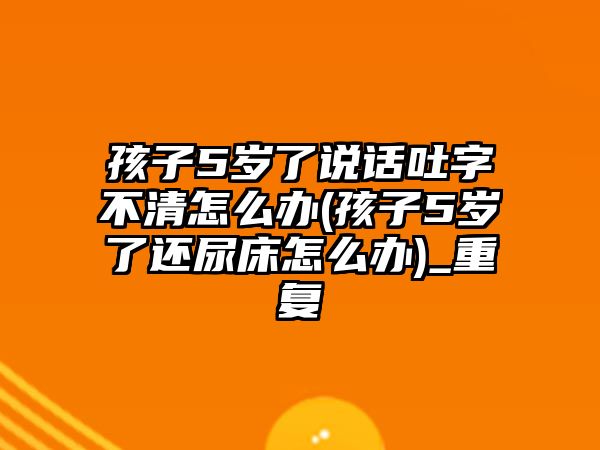 孩子5岁了说话吐字不清怎么办(孩子5岁了还尿床怎么办)_重复